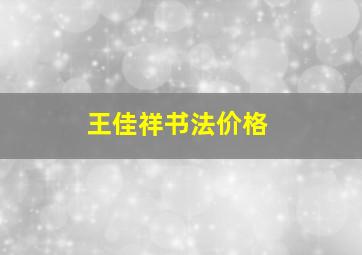 王佳祥书法价格